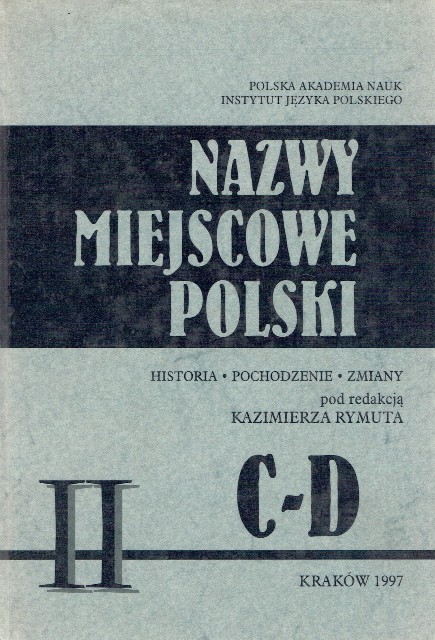 POLSKA AKADEMIA NAUK
INSTYTUT JĘZYKA POLSKIEGO

NAZWY
MIEJSCOWE
POLSKI

HISTORIA • POCHODZENIE • ZMIANY
pod redakcją
KAZIMIERZA RYMUTA

II

C-D

KRAKÓW 1997